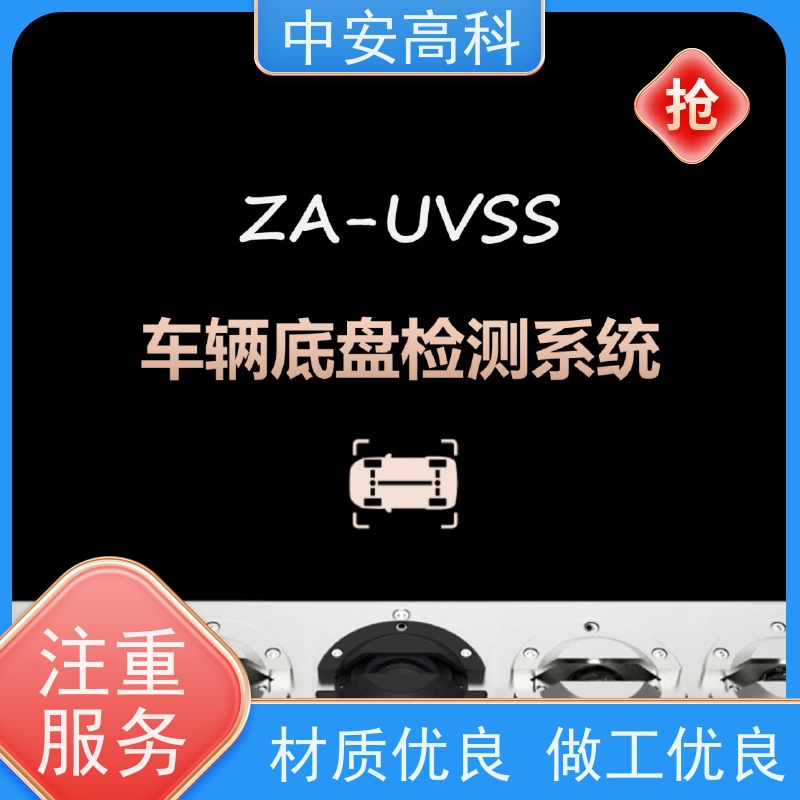 中安高科

抢

ZA-UVSS

车辆底盘检测系统

注重服务

材质优良 做工优良